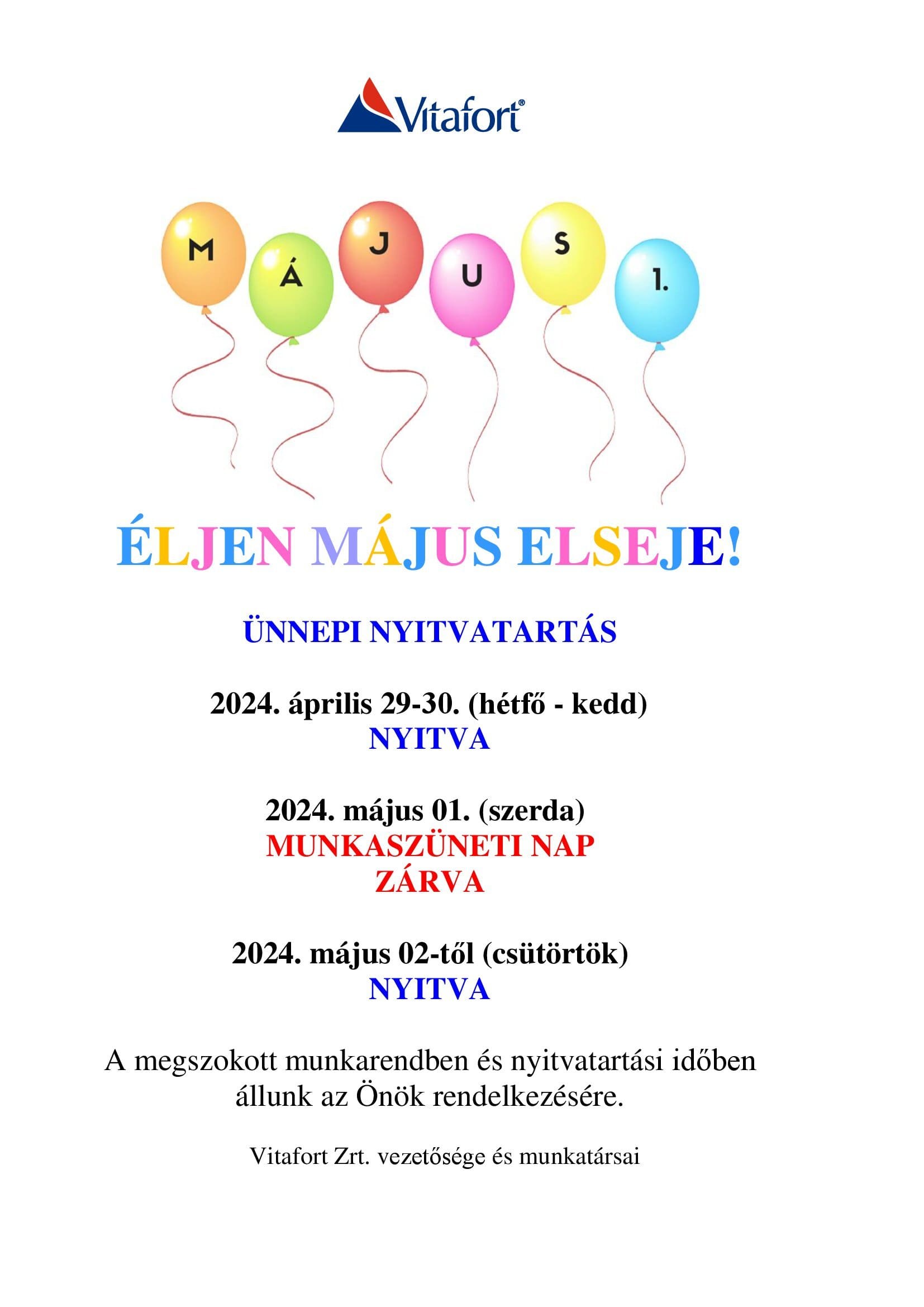 Vitafort®

M Á J U S 1.

ÉLJEN MÁJUS ELSEJE!

ÜNNEPI NYITVATARTÁS

2024. április 29-30. (hétfő - kedd)
NYITVA

2024. május 01. (szerda)
MUNKASZÜNETI NAP
ZÁRVA

2024. május 02-től (csütörtök)
NYITVA

A megszokott munkarendben és nyitvatartási időben állunk az Önök rendelkezésére.

Vitafort Zrt. vezetősége és munkatársai